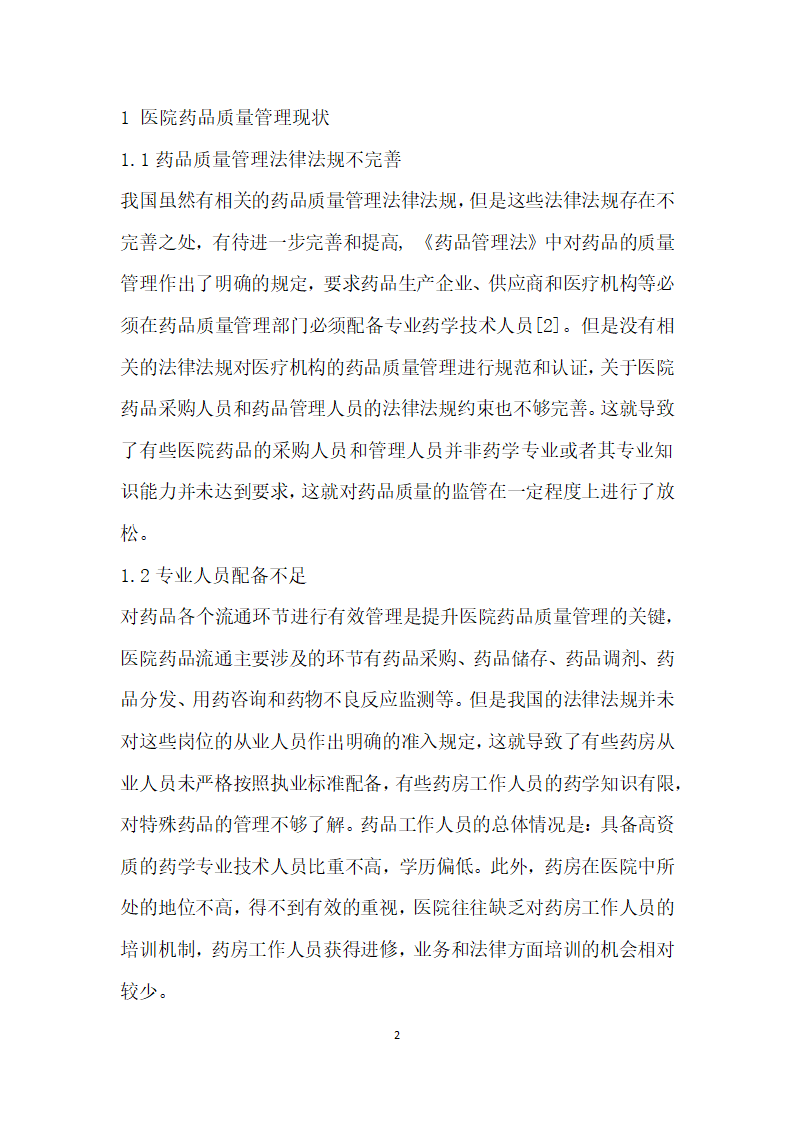 1 医院药品质量管理现状

1.1 药品质量管理法律法规不完善

我国虽然有相关的药品质量管理法律法规，但是这些法律法规存在不完善之处，有待进一步完善和提高，《药品管理法》中对药品的质量管理作出了明确的规定，要求药品生产企业、供应商和医疗机构等必须在药品质量管理部门必须配备专业药学技术人员[2]。但是没有相关的法律法规对医疗机构的药品质量管理进行规范和认证，关于医院药品采购人员和药品管理人员的法律法规约束也不够完善。这就导致了有些医院药品的采购人员和管理人员并非药学专业或者其专业知识能力并未达到要求，这就对药品质量的监管在一定程度上进行了放松。

1.2 专业人员配备不足

对药品各个流通环节进行有效管理是提升医院药品质量管理的关键，医院药品流通主要涉及的环节有药品采购、药品储存、药品调剂、药品分发、用药咨询和药物不良反应监测等。但是我国的法律法规并未对这些岗位的从业人员作出明确的准入规定，这就导致了有些药房从业人员未严格按照执业标准配备，有些药房工作人员的药学知识有限，对特殊药品的管理不够了解。药品工作人员的总体情况是：具备高资质的药学专业技术人员比重不高，学历偏低。此外，药房在医院中所处的地位不高，得不到有效的重视，医院往往缺乏对药房工作人员的培训机制，药房工作人员获得进修，业务和法律方面培训的机会相对较少。

2